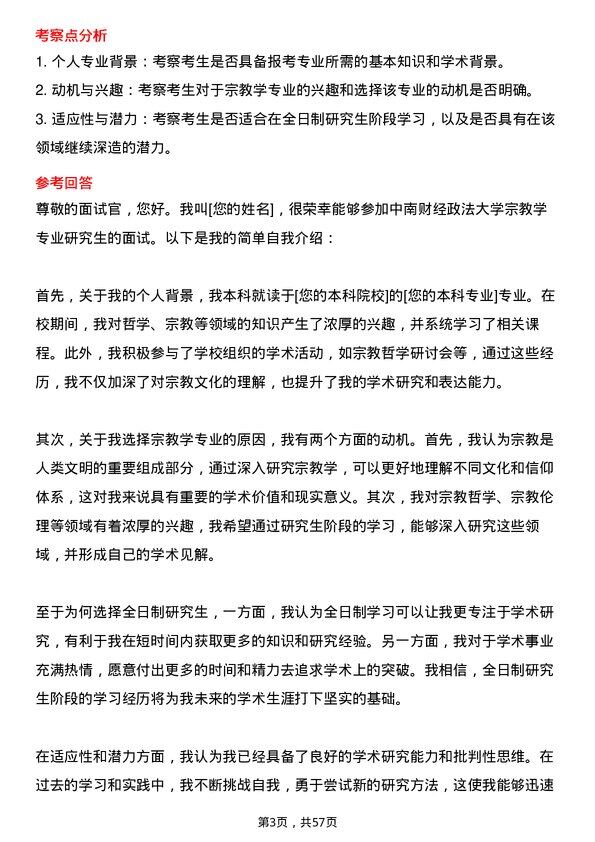 考察点分析

1. 个人专业背景：考察考生是否具备报考专业所需的基本知识和学术背景。

2. 动机与兴趣：考察考生对于宗教学专业的兴趣和选择该专业的动机是否明确。

3. 适应性与潜力：考察考生是否适合在全日制研究生阶段学习，以及是否具有在该领域继续深造的潜力。

参考回答

尊敬的面试官，您好。我叫[您的姓名]，很荣幸能够参加中南财经政法大学宗教学专业研究生的面试。以下是我的简单自我介绍：

首先，关于我的个人背景，我本科就读于[您的本科院校]的[您的本科专业]专业。在校期间，我对哲学、宗教等领域的知识产生了浓厚的兴趣，并系统学习了相关课程。此外，我积极参与了学校组织的学术活动，如宗教哲学研讨会等，通过这些经历，我不仅加深了对宗教文化的理解，也提升了我的学术研究和表达能力。

其次，关于我选择宗教学专业的原因，我有两个方面的动机。首先，我认为宗教是人类文明的重要组成部分，通过深入研究宗教学，可以更好地理解不同文化和信仰体系，这对我来说具有重要的学术价值和现实意义。其次，我对宗教哲学、宗教伦理等领域有着浓厚的兴趣，我希望通过研究生阶段的学习，能够深入研究这些领域，并形成自己的学术见解。

至于为何选择全日制研究生，一方面，我认为全日制学习可以让我更专注于学术研究，有利于我在短时间内获取更多的知识和研究经验。另一方面，我对于学术事业充满热情，愿意付出更多的时间和精力去追求学术上的突破。我相信，全日制研究生阶段的学习经历将为我未来的学术生涯打下坚实的基础。

在适应性和潜力方面，我认为我已经具备了良好的学术研究能力和批判性思维。在过去的学习和实践中，我不断挑战自我，勇于尝试新的研究方法，这使我能够迅速

第3页，共57页